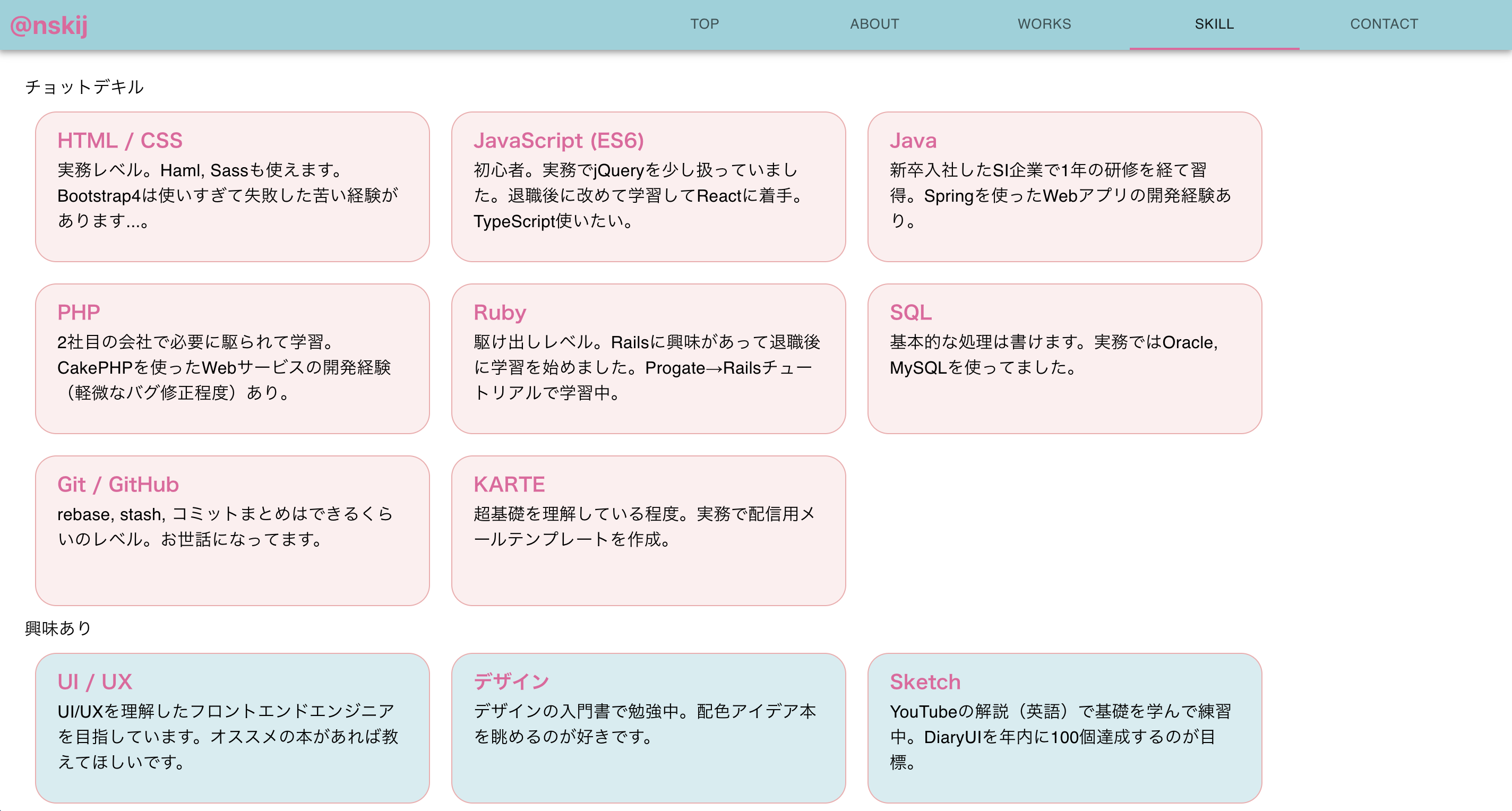 @nskij

TOP ABOUT WORKS SKILL CONTACT

チョットデキル

HTML / CSS
実務レベル。Haml, Sassも使えます。Bootstrap4は使いすぎて失敗した苦い経験があります...。

JavaScript (ES6)
初心者。実務でjQueryを少し扱っていました。退職後に改めて学習してReactに着手。TypeScript使いたい。

Java
新卒入社したSI企業で1年の研修を経て習得。Springを使ったWebアプリの開発経験あり。

PHP
2社目の会社で必要に駆られて学習。CakePHPを使ったWebサービスの開発経験（軽微なバグ修正程度）あり。

Ruby
駆け出しレベル。Railsに興味があって退職後に学習を始めました。Progate→Railsチュートリアルで学習中。

SQL
基本的な処理は書けます。実務ではOracle, MySQLを使ってました。

Git / GitHub
rebase, stash, コミットまとめはできるくらいのレベル。お世話になってます。

KARTE
超基礎を理解している程度。実務で配信用メールテンプレートを作成。

興味あり

UI / UX
UI/UXを理解したフロントエンドエンジニアを目指しています。オススメの本があれば教えてほしいです。

デザイン
デザインの入門書で勉強中。配色アイデア本を眺めるのが好きです。

Sketch
YouTubeの解説（英語）で基礎を学んで練習中。DiaryUIを年内に100個達成するのが目標。